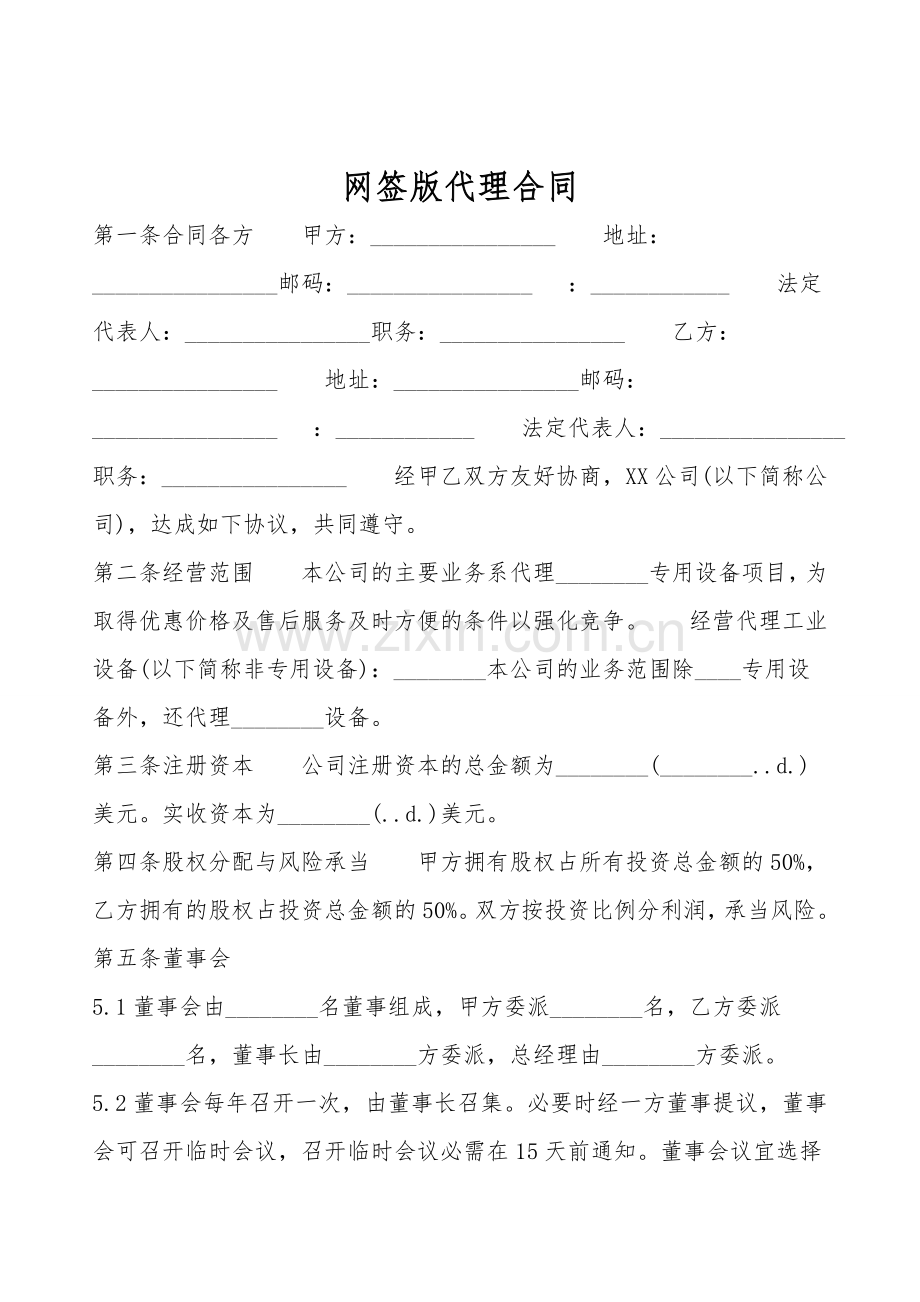 网签版代理合同

第一条合同各方 甲方：____ 地址：____邮码：____ ：____ 法定代表人：____职务：____ 乙方：____ 地址：____邮码：____ ：____ 法定代表人：____职务：____ 经甲乙双方友好协商，XX公司(以下简称公司)，达成如下协议，共同遵守。

第二条经营范围 本公司的主要业务系代理____专用设备项目，为取得优惠价格及售后服务及时方便的条件以强化竞争。 经营代理工业设备(以下简称非专用设备)：____本公司的业务范围除____专用设备外，还代理____设备。

第三条注册资本 公司注册资本的总金额为____(____..d.)美元。实收资本为____(..d.)美元。

第四条股权分配与风险承当 甲方拥有股权占所有投资总金额的50%，乙方拥有的股权占投资总金额的50%。双方按投资比例分利润，承当风险。

第五条董事会

5.1董事会由____名董事组成，甲方委派____名，乙方委派____名，董事长由____方委派，总经理由____方委派。

5.2董事会每年召开一次，由董事长召集。必要时经一方董事提议，董事会可召开临时会议，召开临时会议必需在15天前通知。董事会议宜选择

www.zixin.com.cn